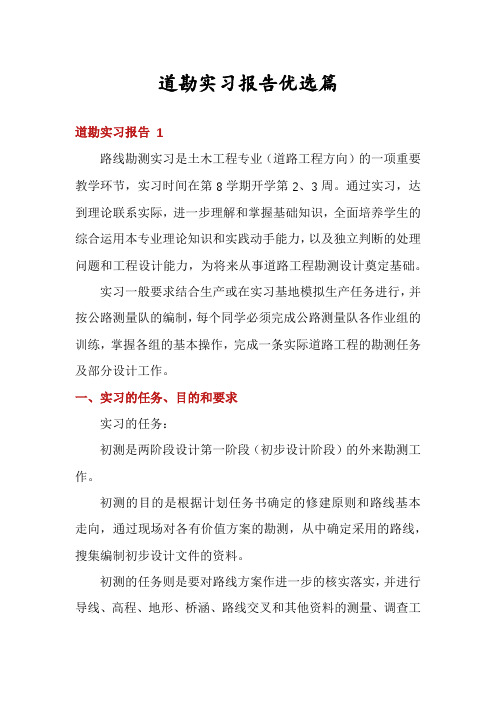 道勘实习报告优选篇

道勘实习报告 1

路线勘测实习是土木工程专业（道路工程方向）的一项重要教学环节，实习时间在第 8 学期开学第 2、3 周。通过实习，达到理论联系实际，进一步理解和掌握基础知识，全面培养学生的综合运用本专业理论知识和实践动手能力，以及独立判断的处理问题和工程设计能力，为将来从事道路工程勘测设计奠定基础。

实习一般要求结合生产或在实习基地模拟生产任务进行，并按公路测量队的编制，每个同学必须完成公路测量队各作业组的训练，掌握各组的基本操作，完成一条实际道路工程的勘测任务及部分设计工作。

一、实习的任务、目的和要求

实习的任务：

初测是两阶段设计第一阶段（初步设计阶段）的外来勘测工作。

初测的目的是根据计划任务书确定的修建原则和路线基本走向，通过现场对各有价值方案的勘测，从中确定采用的路线，搜集编制初步设计文件的资料。

初测的任务则是要对路线方案作进一步的核实落实，并进行导线、高程、地形、桥涵、路线交叉和其他资料的测量、调查工